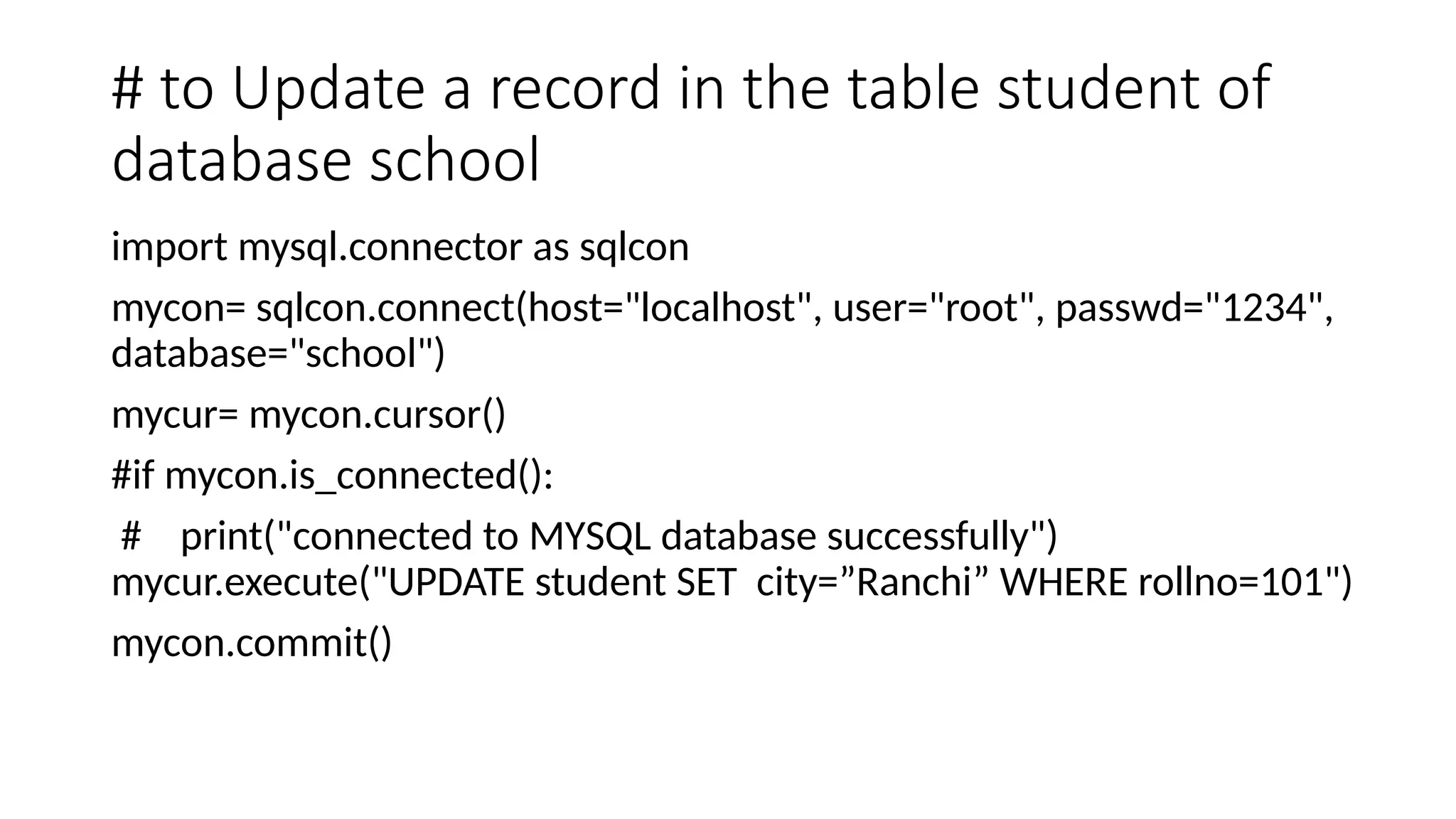 # to Update a record in the table student of database school

import mysql.connector as sqlcon

mycon= sqlcon.connect(host="localhost", user="root", passwd="1234", database="school")

mycur= mycon.cursor()

#if mycon.is_connected():

# print("connected to MYSQL database successfully")
mycur.execute("UPDATE student SET city=”Ranchi” WHERE rollno=101")

mycon.commit()